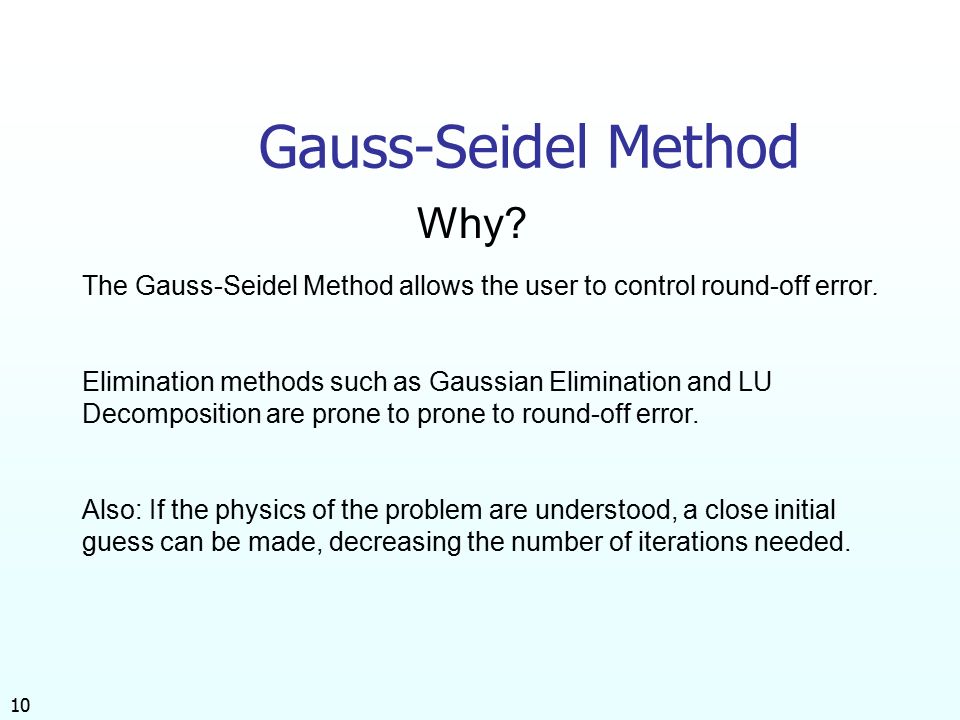 Gauss-Seidel Method

Why?

The Gauss-Seidel Method allows the user to control round-off error.

Elimination methods such as Gaussian Elimination and LU Decomposition are prone to prone to round-off error.

Also: If the physics of the problem are understood, a close initial guess can be made, decreasing the number of iterations needed.

10